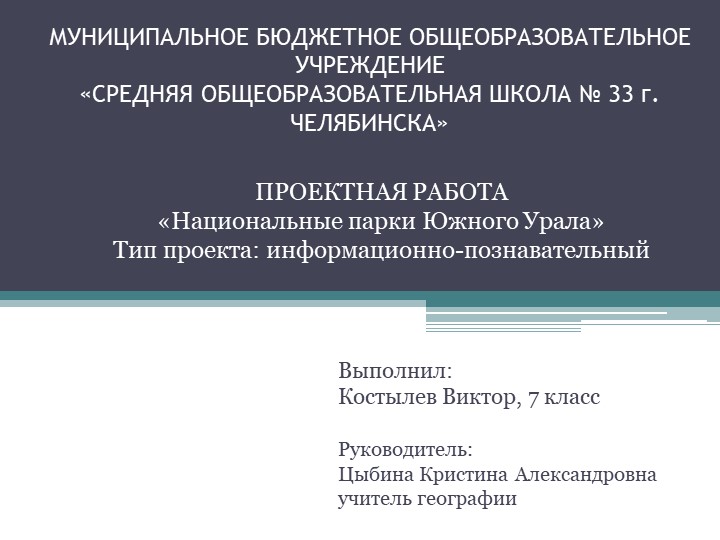 МУНИЦИПАЛЬНОЕ БЮДЖЕТНОЕ ОБЩЕОБРАЗОВАТЕЛЬНОЕ УЧРЕЖДЕНИЕ
«СРЕДНЯЯ ОБЩЕОБРАЗОВАТЕЛЬНАЯ ШКОЛА № 33 г. ЧЕЛЯБИНСКА»

ПРОЕКТНАЯ РАБОТА
«Национальные парки Южного Урала»
Тип проекта: информационно-познавательный

Выполнил:
Костылев Виктор, 7 класс

Руководитель:
Цыбина Кристина Александровна
учитель географии